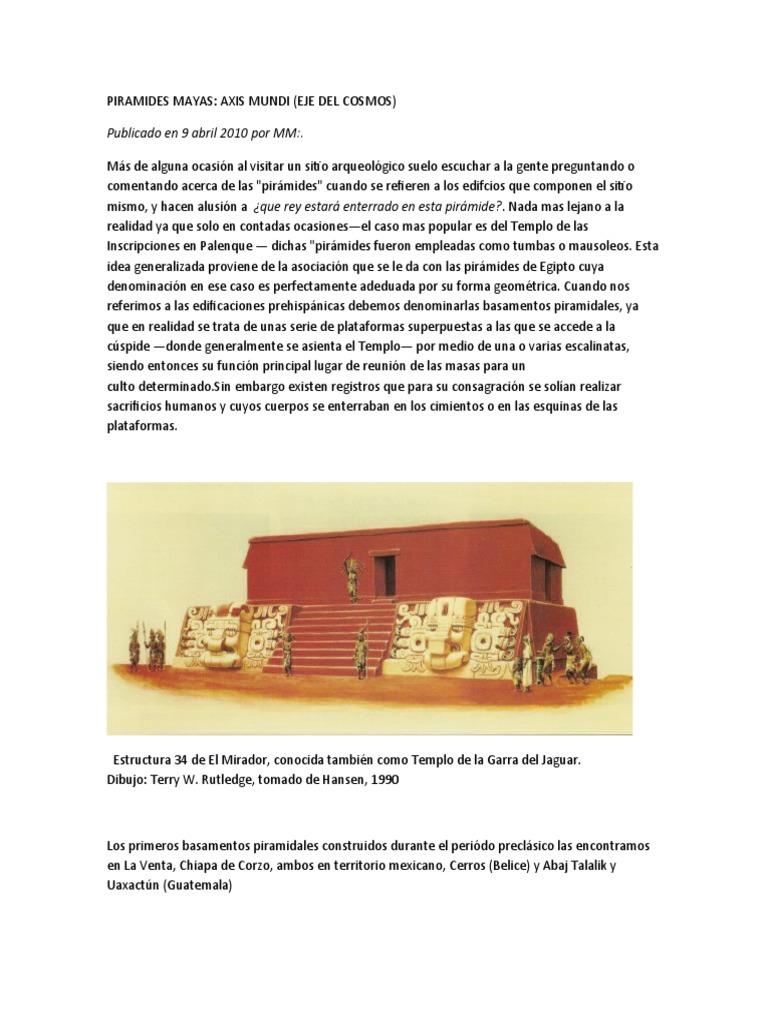 PIRAMIDES MAYAS: AXIS MUNDI (EJE DEL COSMOS)

Publicado en 9 abril 2010 por MM:.

Más de alguna ocasión al visitar un sitio arqueológico suelo escuchar a la gente preguntando o comentando acerca de las "pirámides" cuando se refieren a los edifcios que componen el sitio mismo, y hacen alusión a ¿que rey estará enterrado en esta pirámide?. Nada mas lejano a la realidad ya que solo en contadas ocasiones—el caso mas popular es del Templo de las Inscripciones en Palenque — dichas "pirámides fueron empleadas como tumbas o mausoleos. Esta idea generalizada proviene de la asociación que se le da con las pirámides de Egipto cuya denominación en ese caso es perfectamente adeduada por su forma geométrica. Cuando nos referimos a las edificaciones prehispánicas debemos denominarlas basamentos piramidales, ya que en realidad se trata de unas serie de plataformas superpuestas a las que se accede a la cúspide —donde generalmente se asienta el Templo— por medio de una o varias escalinatas, siendo entonces su función principal lugar de reunión de las masas para un culto determinado.Sin embargo existen registros que para su consagración se solían realizar sacrificios humanos y cuyos cuerpos se enterraban en los cimientos o en las esquinas de las plataformas.

Estructura 34 de El Mirador, conocida también como Templo de la Garra del Jaguar.
Dibujo: Terry W. Rutledge, tomado de Hansen, 1990

Los primeros basamentos piramidales construidos durante el período preclásico las encontramos en La Venta, Chiapa de Corzo, ambos en territorio mexicano, Cerros (Belice) y Abaj Talalik y Uaxactún (Guatemala)